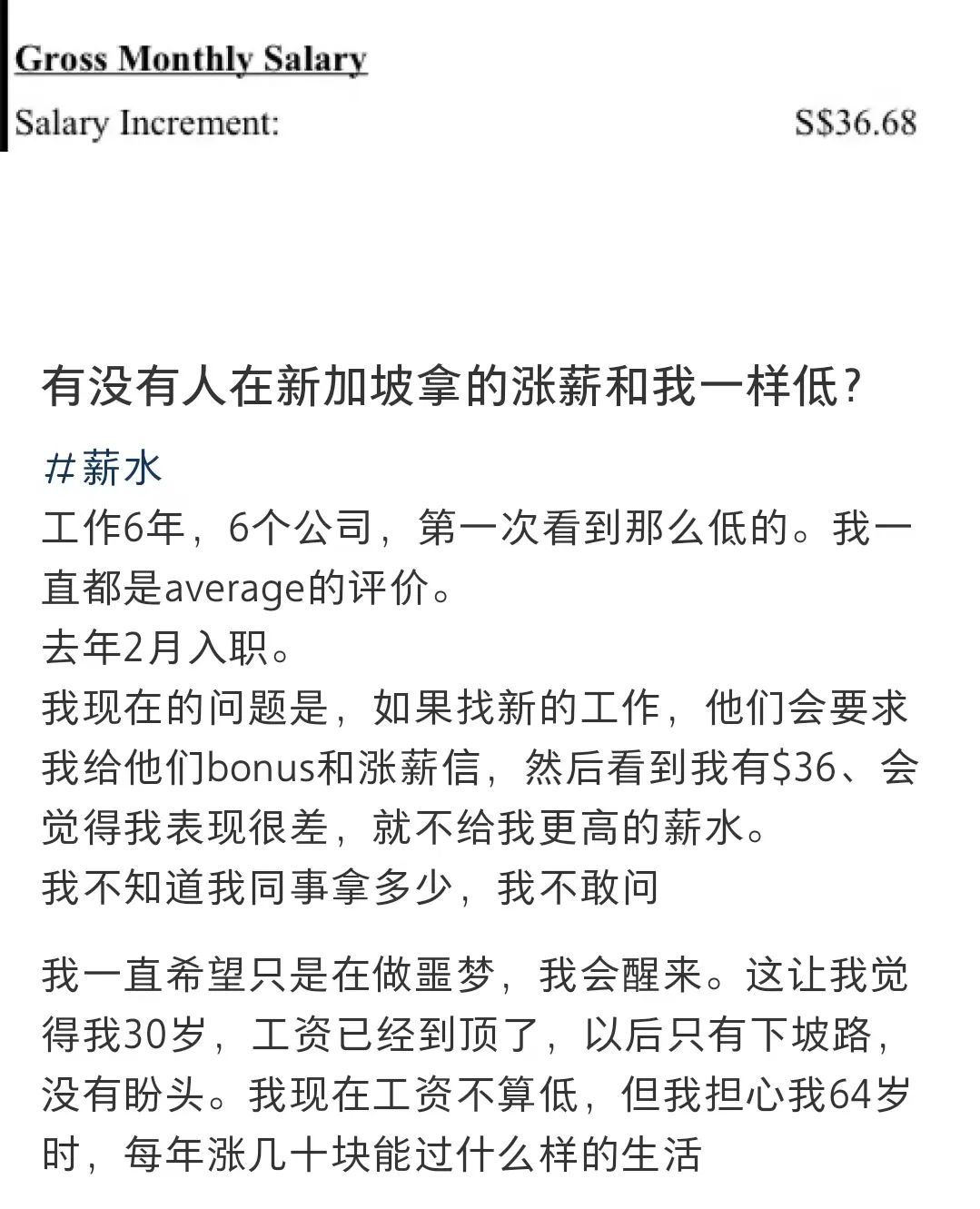 Gross Monthly Salary

Salary Increment: S$36.68

有没有人在新加坡拿的涨薪和我一样低?

#薪水
工作6年，6个公司，第一次看到那么低的。我一直都是average的评价。
去年2月入职。
我现在的问题是，如果找新的工作，他们会要求我给他们bonus和涨薪信，然后看到我有$36、会觉得我表现很差，就不给我更高的薪水。
我不知道我同事拿多少，我不敢问

我一直希望只是在做噩梦，我会醒来。这让我觉得我30岁，工资已经到顶了，以后只有下坡路，没有盼头。我现在工资不算低，但我担心我64岁时，每年涨几十块能过什么样的生活